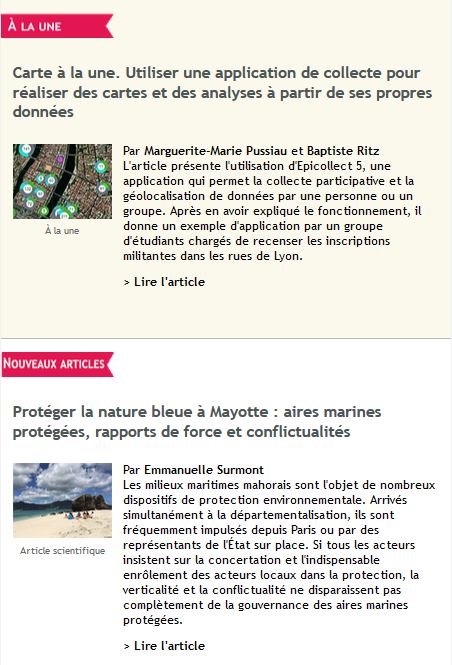 À LA UNE

Carte à la une. Utiliser une application de collecte pour réaliser des cartes et des analyses à partir de ses propres données

À la une

Par Marguerite-Marie Pussiau et Baptiste Ritz
L'article présente l'utilisation d'Epicollect 5, une application qui permet la collecte participative et la géolocalisation de données par une personne ou un groupe. Après en avoir expliqué le fonctionnement, il donne un exemple d'application par un groupe d'étudiants chargés de recenser les inscriptions militantes dans les rues de Lyon.

> Lire l'article

NOUVEAUX ARTICLES

Protéger la nature bleue à Mayotte : aires marines protégées, rapports de force et conflictualités

Article scientifique

Par Emmanuelle Surmont
Les milieux maritimes mahorais sont l'objet de nombreux dispositifs de protection environnementale. Arrivés simultanément à la départementalisation, ils sont fréquemment impulsés depuis Paris ou par des représentants de l'État sur place. Si tous les acteurs insistent sur la concertation et l'indispensable enrôlement des acteurs locaux dans la protection, la verticalité et la conflictualité ne disparaissent pas complètement de la gouvernance des aires marines protégées.

> Lire l'article